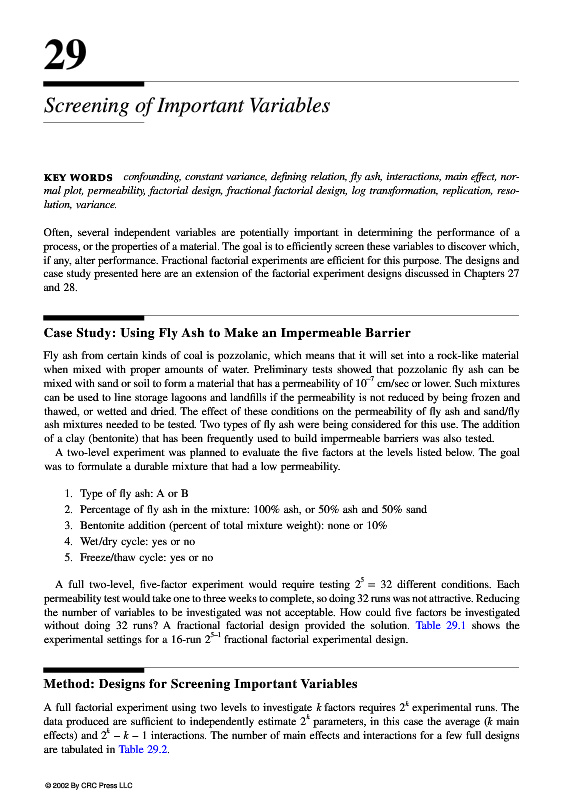 29

Screening of Important Variables

KEY WORDS confounding, constant variance, defining relation, fly ash, interactions, main effect, normal plot, permeability, factorial design, fractional factorial design, log transformation, replication, resolution, variance.

Often, several independent variables are potentially important in determining the performance of a process, or the properties of a material. The goal is to efficiently screen these variables to discover which, if any, alter performance. Fractional factorial experiments are efficient for this purpose. The designs and case study presented here are an extension of the factorial experiment designs discussed in Chapters 27 and 28.

Case Study: Using Fly Ash to Make an Impermeable Barrier

Fly ash from certain kinds of coal is pozzolanic, which means that it will set into a rock-like material when mixed with proper amounts of water. Preliminary tests showed that pozzolanic fly ash can be mixed with sand or soil to form a material that has a permeability of $10^{-7}$ cm/sec or lower. Such mixtures can be used to line storage lagoons and landfills if the permeability is not reduced by being frozen and thawed, or wetted and dried. The effect of these conditions on the permeability of fly ash and sand/fly ash mixtures needed to be tested. Two types of fly ash were being considered for this use. The addition of a clay (bentonite) that has been frequently used to build impermeable barriers was also tested.

A two-level experiment was planned to evaluate the five factors at the levels listed below. The goal was to formulate a durable mixture that had a low permeability.

1. Type of fly ash: A or B
2. Percentage of fly ash in the mixture: 100% ash, or 50% ash and 50% sand
3. Bentonite addition (percent of total mixture weight): none or 10%
4. Wet/dry cycle: yes or no
5. Freeze/thaw cycle: yes or no

A full two-level, five-factor experiment would require testing $2^5 = 32$ different conditions. Each permeability test would take one to three weeks to complete, so doing 32 runs was not attractive. Reducing the number of variables to be investigated was not acceptable. How could five factors be investigated without doing 32 runs? A fractional factorial design provided the solution. Table 29.1 shows the experimental settings for a 16-run $2^{5-1}$ fractional factorial experimental design.

Method: Designs for Screening Important Variables

A full factorial experiment using two levels to investigate $k$ factors requires $2^k$ experimental runs. The data produced are sufficient to independently estimate $2^k$ parameters, in this case the average ($k$ main effects) and $2^k - k - 1$ interactions. The number of main effects and interactions for a few full designs are tabulated in Table 29.2.

© 2002 By CRC Press LLC